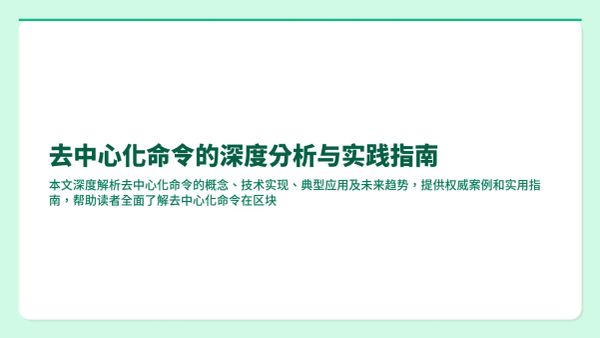 去中心化命令的深度分析与实践指南

本文深度解析去中心化命令的概念、技术实现、典型应用及未来趋势，提供权威案例和实用指南，帮助读者全面了解去中心化命令在区块